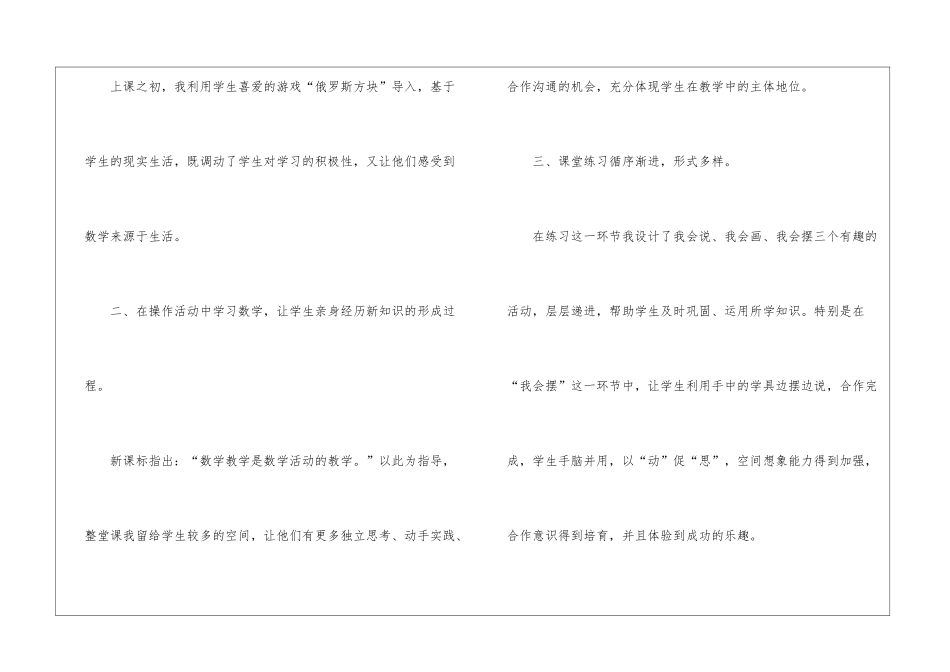 上课之初，我利用学生喜爱的游戏“俄罗斯方块”导入，基于学生的现实生活，既调动了学生对学习的积极性，又让他们感受到数学来源于生活。

二、在操作活动中学习数学，让学生亲身经历新知识的形成过程。

新课标指出：“数学教学是数学活动的教学。”以此为指导，整堂课我留给学生较多的空间，让他们有更多独立思考、动手实践、合作沟通的机会，充分体现学生在教学中的主体地位。

三、课堂练习循序渐进，形式多样。

在练习这一环节我设计了我会说、我会画、我会摆三个有趣的活动，层层递进，帮助学生及时巩固、运用所学知识。特别是在“我会摆”这一环节中，让学生利用手中的学具边摆边说，合作完成，学生手脑并用，以“动”促“思”，空间想象能力得到加强，合作意识得到培育，并且体验到成功的乐趣。